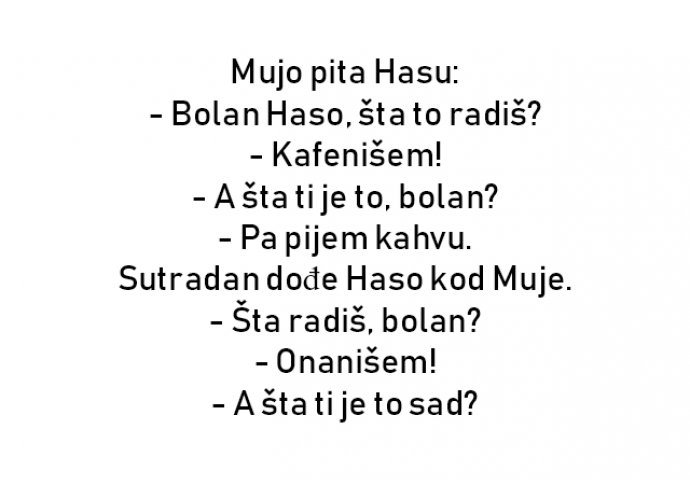 Mujo pita Hasu:
- Bolan Haso, šta to radiš?
- Kafenišem!
- A šta ti je to, bolan?
- Pa pijem kahvu.
Sutradan dođe Haso kod Muje.
- Šta radiš, bolan?
- Onanišem!
- A šta ti je to sad?